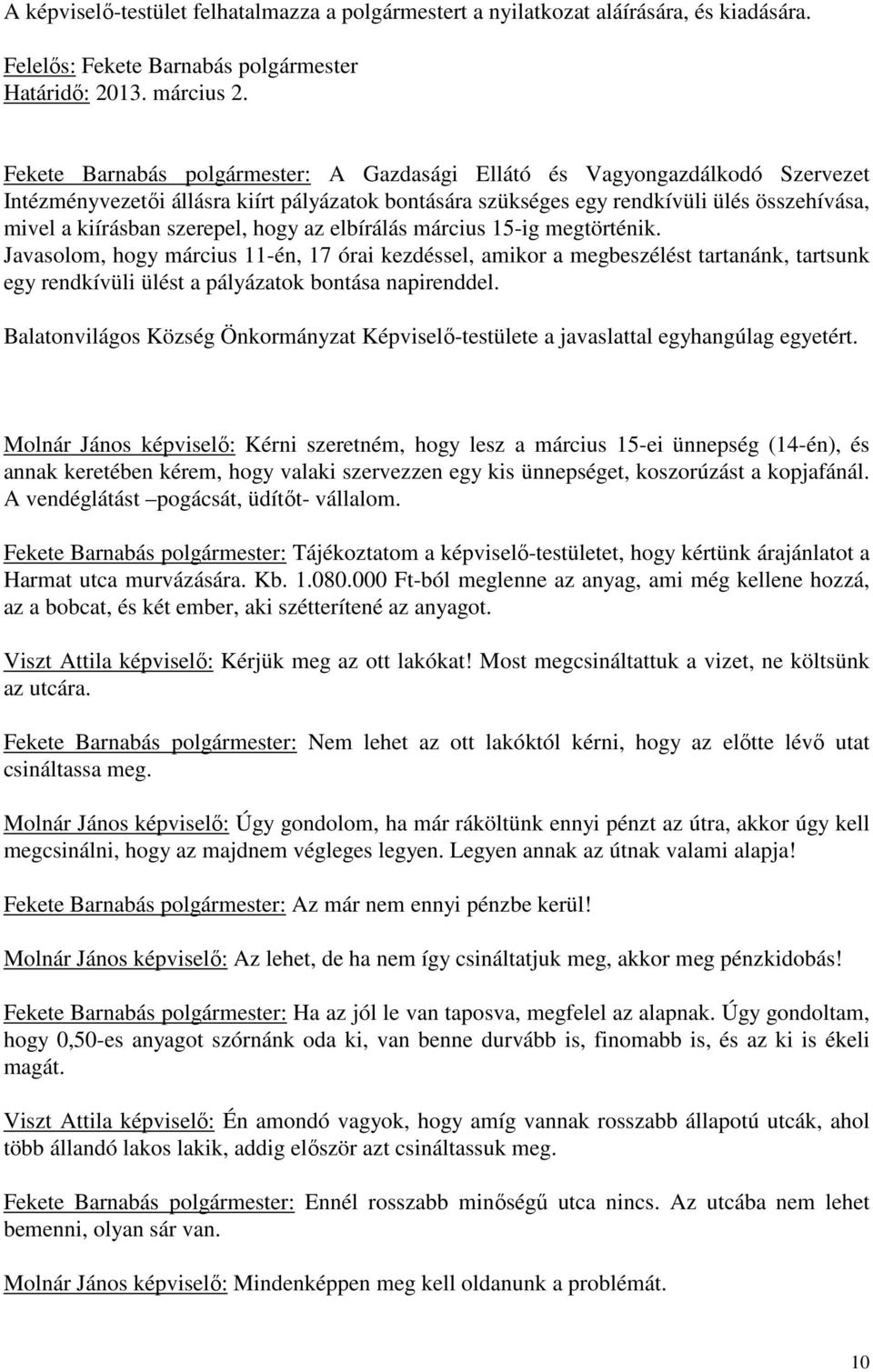 A képviselő-testület felhatalmazza a polgármestert a nyilatkozat aláírására, és kiadására.

Felelős: Fekete Barnabás polgármester
Határidő: 2013. március 2.

Fekete Barnabás polgármester: A Gazdasági Ellátó és Vagyongazdálkodó Szervezet Intézményvezetői állásra kiírt pályázatok bontására szükséges egy rendkívüli ülés összehívása, mivel a kiírásban szerepel, hogy az elbírálás március 15-ig megtörténik.
Javasolom, hogy március 11-én, 17 órai kezdéssel, amikor a megbeszélést tartanánk, tartsunk egy rendkívüli ülést a pályázatok bontása napirenddel.

Balatonvilágos Község Önkormányzat Képviselő-testülete a javaslattal egyhangúlag egyetért.

Molnár János képviselő: Kérni szeretném, hogy lesz a március 15-ei ünnepség (14-én), és annak keretében kérem, hogy valaki szervezzen egy kis ünnepséget, koszorúzást a kopjafánál. A vendéglátást –pogácsát, üdítőt- vállalom.

Fekete Barnabás polgármester: Tájékoztatom a képviselő-testületet, hogy kértünk árajánlatot a Harmat utca murvázására. Kb. 1.080.000 Ft-ból meglenne az anyag, ami még kellene hozzá, az a bobcat, és két ember, aki szétterítené az anyagot.

Viszt Attila képviselő: Kérjük meg az ott lakókat! Most megcsináltattuk a vizet, ne költsünk az utcára.

Fekete Barnabás polgármester: Nem lehet az ott lakóktól kérni, hogy az előtte lévő utat csináltassa meg.

Molnár János képviselő: Úgy gondolom, ha már ráköltünk ennyi pénzt az útra, akkor úgy kell megcsinálni, hogy az majdnem végleges legyen. Legyen annak az útnak valami alapja!

Fekete Barnabás polgármester: Az már nem ennyi pénzbe kerül!

Molnár János képviselő: Az lehet, de ha nem így csináltatjuk meg, akkor meg pénzkidobás!

Fekete Barnabás polgármester: Ha az jól le van taposva, megfelel az alapnak. Úgy gondoltam, hogy 0,50-es anyagot szórnánk oda ki, van benne durvább is, finomabb is, és az ki is ékeli magát.

Viszt Attila képviselő: Én amondó vagyok, hogy amíg vannak rosszabb állapotú utcák, ahol több állandó lakos lakik, addig először azt csináltassuk meg.

Fekete Barnabás polgármester: Ennél rosszabb minőségű utca nincs. Az utcába nem lehet bemenni, olyan sár van.

Molnár János képviselő: Mindenképpen meg kell oldanunk a problémát.

10